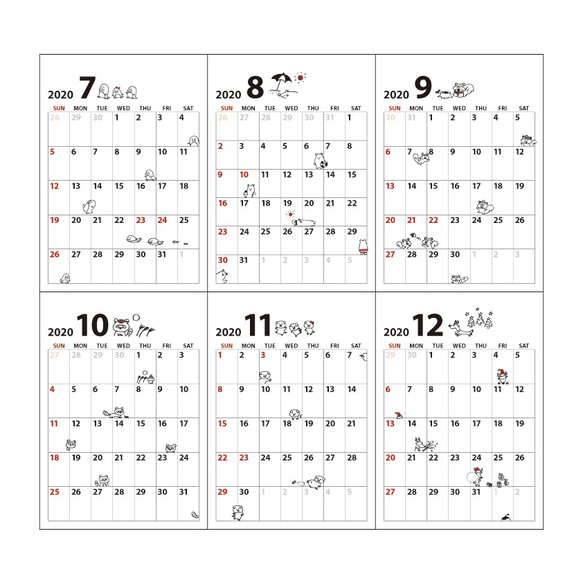 2020 7

| SUN | MON | TUE | WED | THU | FRI | SAT |
|---|---|---|---|---|---|---|
| 28 | 29 | 30 | 1 | 2 | 3 | 4 |
| 5 | 6 | 7 | 8 | 9 | 10 | 11 |
| 12 | 13 | 14 | 15 | 16 | 17 | 18 |
| 19 | 20 | 21 | 22 | 23 | 24 | 25 |
| 26 | 27 | 28 | 29 | 30 | 31 | 1 |

2020 8

| SUN | MON | TUE | WED | THU | FRI | SAT |
|---|---|---|---|---|---|---|
| 26 | 27 | 28 | 29 | 30 | 31 | 1 |
| 2 | 3 | 4 | 5 | 6 | 7 | 8 |
| 9 | 10 | 11 | 12 | 13 | 14 | 15 |
| 16 | 17 | 18 | 19 | 20 | 21 | 22 |
| 23 | 24 | 25 | 26 | 27 | 28 | 29 |
| 30 | 31 | 1 | 2 | 3 | 4 | 5 |

2020 9

| SUN | MON | TUE | WED | THU | FRI | SAT |
|---|---|---|---|---|---|---|
| 30 | 31 | 1 | 2 | 3 | 4 | 5 |
| 6 | 7 | 8 | 9 | 10 | 11 | 12 |
| 13 | 14 | 15 | 16 | 17 | 18 | 19 |
| 20 | 21 | 22 | 23 | 24 | 25 | 26 |
| 27 | 28 | 29 | 30 | 1 | 2 | 3 |

2020 10

| SUN | MON | TUE | WED | THU | FRI | SAT |
|---|---|---|---|---|---|---|
| 27 | 28 | 29 | 30 | 1 | 2 | 3 |
| 4 | 5 | 6 | 7 | 8 | 9 | 10 |
| 11 | 12 | 13 | 14 | 15 | 16 | 17 |
| 18 | 19 | 20 | 21 | 22 | 23 | 24 |
| 25 | 26 | 27 | 28 | 29 | 30 | 31 |

2020 11

| SUN | MON | TUE | WED | THU | FRI | SAT |
|---|---|---|---|---|---|---|
| 1 | 2 | 3 | 4 | 5 | 6 | 7 |
| 8 | 9 | 10 | 11 | 12 | 13 | 14 |
| 15 | 16 | 17 | 18 | 19 | 20 | 21 |
| 22 | 23 | 24 | 25 | 26 | 27 | 28 |
| 29 | 30 | 1 | 2 | 3 | 4 | 5 |

2020 12

| SUN | MON | TUE | WED | THU | FRI | SAT |
|---|---|---|---|---|---|---|
| 29 | 30 | 1 | 2 | 3 | 4 | 5 |
| 6 | 7 | 8 | 9 | 10 | 11 | 12 |
| 13 | 14 | 15 | 16 | 17 | 18 | 19 |
| 20 | 21 | 22 | 23 | 24 | 25 | 26 |
| 27 | 28 | 29 | 30 | 31 | 1 | 2 |